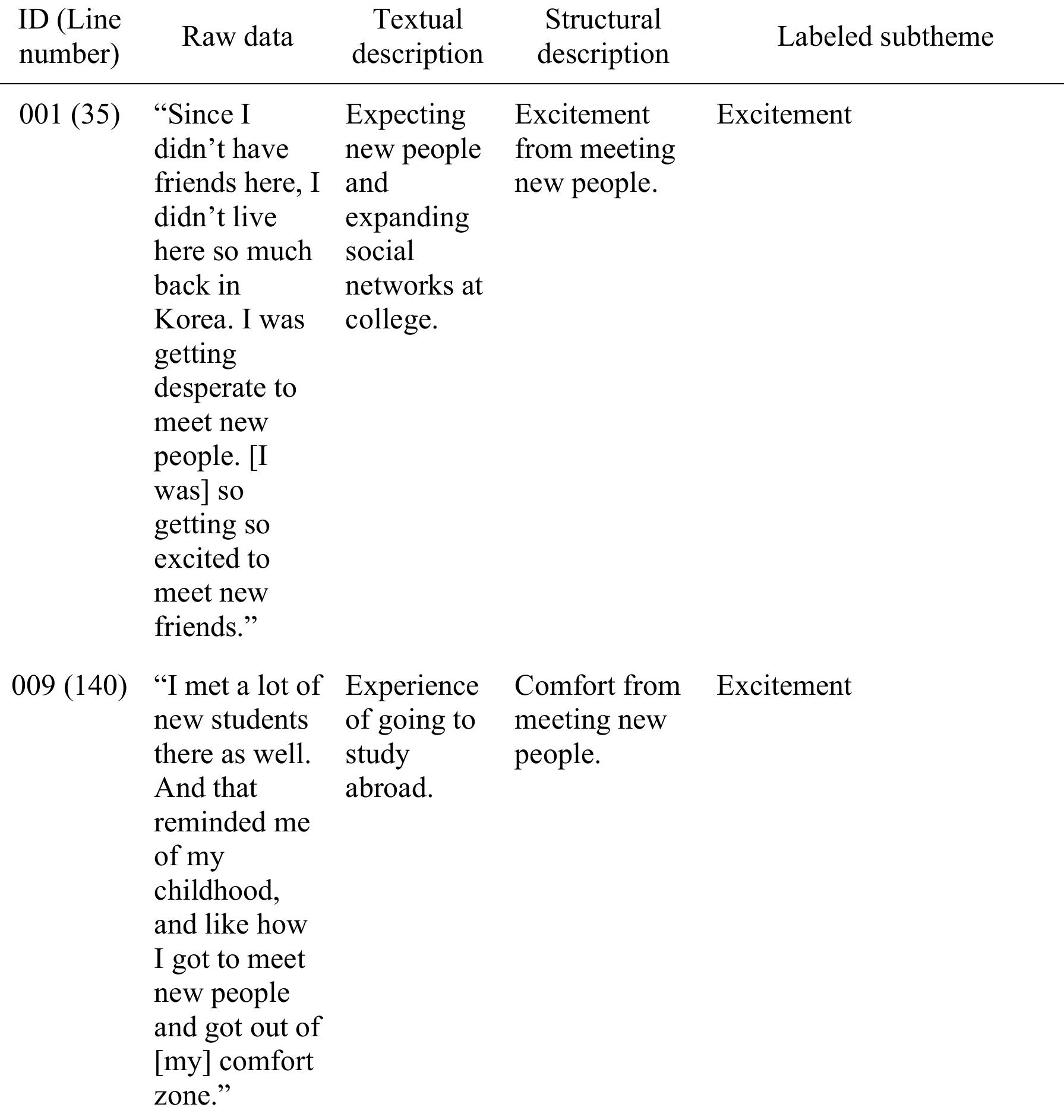 | ID (Line number) | Raw data | Textual description | Structural description | Labeled subtheme |
|---|---|---|---|---|
| 001 (35) | “Since I didn’t have friends here, I didn’t live here so much back in Korea. I was getting desperate to meet new people. [I was] so getting so excited to meet new friends.” | Expecting new people and expanding social networks at college. | Excitement from meeting new people. | Excitement |
| 009 (140) | “I met a lot of new students there as well. And that reminded me of my childhood, and like how I got to meet new people and got out of [my] comfort zone.” | Experience of going to study abroad. | Comfort from meeting new people. | Excitement |